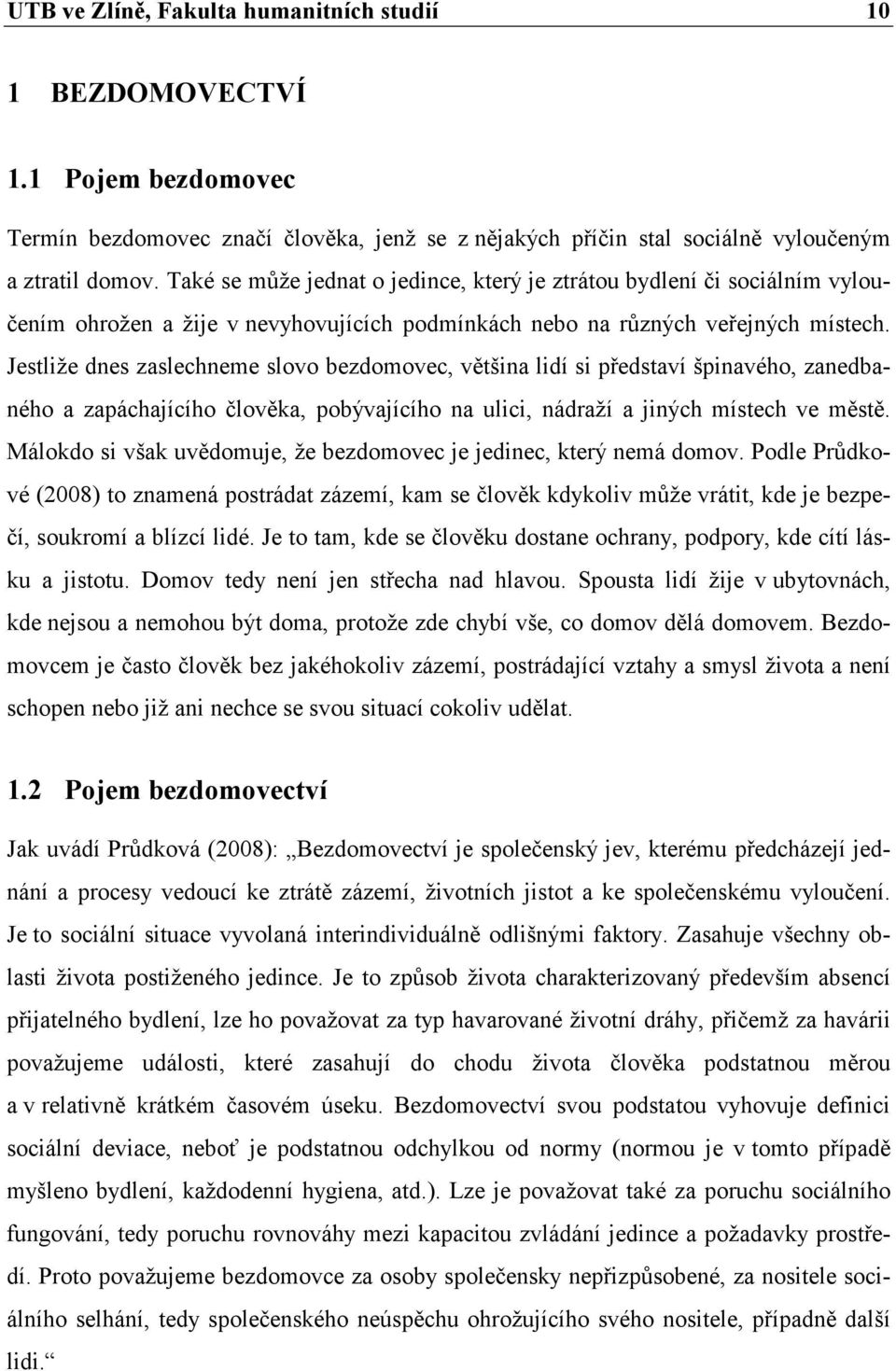 UTB ve Zlíně, Fakulta humanitních studií 10

1 BEZDOMOVECTVÍ

1.1 Pojem bezdomovec

Termín bezdomovec značí člověka, jenž se z nějakých příčin stal sociálně vyloučeným a ztratil domov. Také se může jednat o jedince, který je ztrátou bydlení či sociálním vyloučením ohrožen a žije v nevyhovujících podmínkách nebo na různých veřejných místech. Jestliže dnes zaslechneme slovo bezdomovec, většina lidí si představí špinavého, zanedbaného a zapáchajícího člověka, pobývajícího na ulici, nádraží a jiných místech ve městě. Málokdo si však uvědomuje, že bezdomovec je jedinec, který nemá domov. Podle Průdkové (2008) to znamená postrádat zázemí, kam se člověk kdykoliv může vrátit, kde je bezpečí, soukromí a blízcí lidé. Je to tam, kde se člověku dostane ochrany, podpory, kde cítí lásku a jistotu. Domov tedy není jen střecha nad hlavou. Spousta lidí žije v ubytovnách, kde nejsou a nemohou být doma, protože zde chybí vše, co domov dělá domovem. Bezdomovcem je často člověk bez jakéhokoliv zázemí, postrádající vztahy a smysl života a není schopen nebo již ani nechce se svou situací cokoliv udělat.

1.2 Pojem bezdomovectví

Jak uvádí Průdková (2008): „Bezdomovectví je společenský jev, kterému předcházejí jednání a procesy vedoucí ke ztrátě zázemí, životních jistot a ke společenskému vyloučení. Je to sociální situace vyvolaná interindividuálně odlišnými faktory. Zasahuje všechny oblasti života postiženého jedince. Je to způsob života charakterizovaný především absencí přijatelného bydlení, lze ho považovat za typ havarované životní dráhy, přičemž za havárii považujeme události, které zasahují do chodu života člověka podstatnou měrou a v relativně krátkém časovém úseku. Bezdomovectví svou podstatou vyhovuje definici sociální deviace, neboť je podstatnou odchylkou od normy (normou je v tomto případě myšleno bydlení, každodenní hygiena, atd.). Lze je považovat také za poruchu sociálního fungování, tedy poruchu rovnováhy mezi kapacitou zvládání jedince a požadavky prostředí. Proto považujeme bezdomovce za osoby společensky nepřizpůsobené, za nositele sociálního selhání, tedy společenského neúspěchu ohrožujícího svého nositele, případně další lidi.“